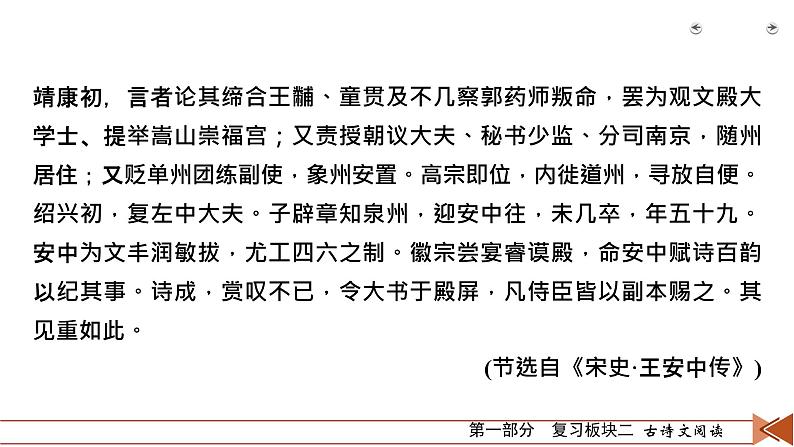 靖康初，言者论其缔合王黼、童贯及不几察郭药师叛命，罢为观文殿大学士、提举嵩山崇福宫；又责授朝议大夫、秘书少监、分司南京，随州居住；又贬单州团练副使，象州安置。高宗即位，内徙道州，寻放自便。绍兴初，复左中大夫。子辟章知泉州，迎安中往，未几卒，年五十九。安中为文丰润敏拔，尤工四六之制。徽宗尝宴睿谟殿，命安中赋诗百韵以纪其事。诗成，赏叹不已，令大书于殿屏，凡侍臣皆以副本赐之。其见重如此。

(节选自《宋史·王安中传》)

第一部分　复习板块二　古诗文阅读